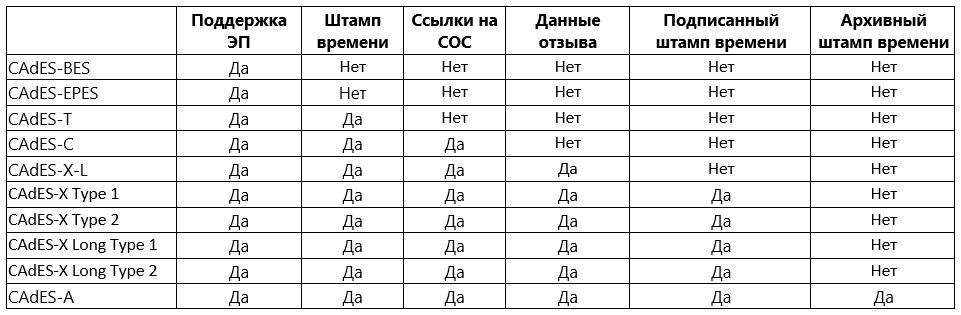 |  | Поддержка ЭП | Штамп времени | Ссылки на СОС | Данные отзыва | Подписанный штамп времени | Архивный штамп времени |
|---|---|---|---|---|---|---|
| CAdES-BES | Да | Нет | Нет | Нет | Нет | Нет |
| CAdES-EPES | Да | Нет | Нет | Нет | Нет | Нет |
| CAdES-T | Да | Да | Нет | Нет | Нет | Нет |
| CAdES-C | Да | Да | Да | Нет | Нет | Нет |
| CAdES-X-L | Да | Да | Да | Да | Нет | Нет |
| CAdES-X Type 1 | Да | Да | Да | Да | Да | Нет |
| CAdES-X Type 2 | Да | Да | Да | Да | Да | Нет |
| CAdES-X Long Type 1 | Да | Да | Да | Да | Да | Нет |
| CAdES-X Long Type 2 | Да | Да | Да | Да | Да | Нет |
| CAdES-A | Да | Да | Да | Да | Да | Да |